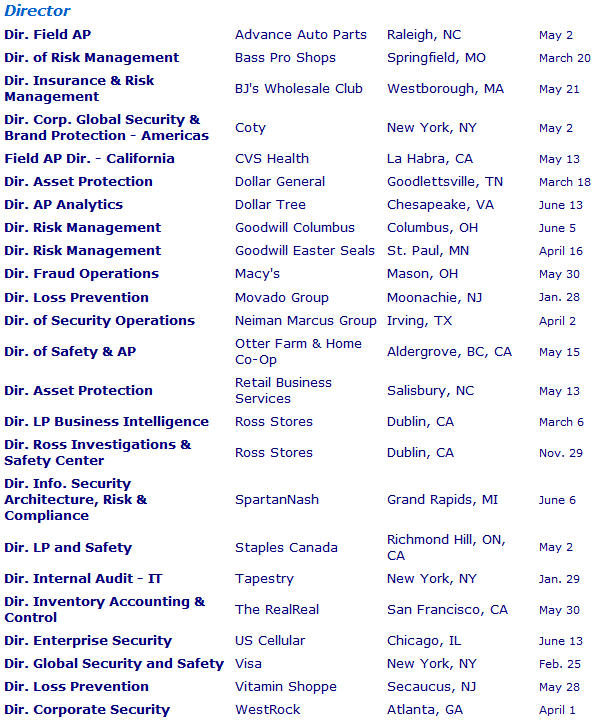 Director

| | | | |
|---|---|---|---|
| Dir. Field AP | Advance Auto Parts | Raleigh, NC | May 2 |
| Dir. of Risk Management | Bass Pro Shops | Springfield, MO | March 20 |
| Dir. Insurance & Risk Management | BJ's Wholesale Club | Westborough, MA | May 21 |
| Dir. Corp. Global Security & Brand Protection - Americas | Coty | New York, NY | May 2 |
| Field AP Dir. - California | CVS Health | La Habra, CA | May 13 |
| Dir. Asset Protection | Dollar General | Goodlettsville, TN | March 18 |
| Dir. AP Analytics | Dollar Tree | Chesapeake, VA | June 13 |
| Dir. Risk Management | Goodwill Columbus | Columbus, OH | June 5 |
| Dir. Risk Management | Goodwill Easter Seals | St. Paul, MN | April 16 |
| Dir. Fraud Operations | Macy's | Mason, OH | May 30 |
| Dir. Loss Prevention | Movado Group | Moonachie, NJ | Jan. 28 |
| Dir. of Security Operations | Neiman Marcus Group | Irving, TX | April 2 |
| Dir. of Safety & AP | Otter Farm & Home Co-Op | Aldergrove, BC, CA | May 15 |
| Dir. Asset Protection | Retail Business Services | Salisbury, NC | May 13 |
| Dir. LP Business Intelligence | Ross Stores | Dublin, CA | March 6 |
| Dir. Ross Investigations & Safety Center | Ross Stores | Dublin, CA | Nov. 29 |
| Dir. Info. Security Architecture, Risk & Compliance | SpartanNash | Grand Rapids, MI | June 6 |
| Dir. LP and Safety | Staples Canada | Richmond Hill, ON, CA | May 2 |
| Dir. Internal Audit - IT | Tapestry | New York, NY | Jan. 29 |
| Dir. Inventory Accounting & Control | The RealReal | San Francisco, CA | May 30 |
| Dir. Enterprise Security | US Cellular | Chicago, IL | June 13 |
| Dir. Global Security and Safety | Visa | New York, NY | Feb. 25 |
| Dir. Loss Prevention | Vitamin Shoppe | Secaucus, NJ | May 28 |
| Dir. Corporate Security | WestRock | Atlanta, GA | April 1 |